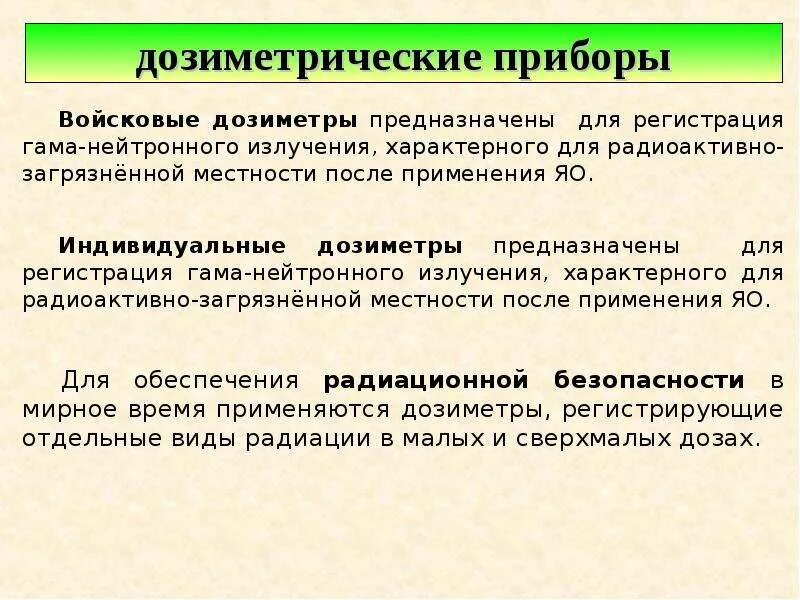 дозиметрические приборы

Войсковые дозиметры предназначены для регистрация гама-нейтронного излучения, характерного для радиоактивно-загрязнённой местности после применения ЯО.

Индивидуальные дозиметры предназначены для регистрация гама-нейтронного излучения, характерного для радиоактивно-загрязнённой местности после применения ЯО.

Для обеспечения радиационной безопасности в мирное время применяются дозиметры, регистрирующие отдельные виды радиации в малых и сверхмалых дозах.